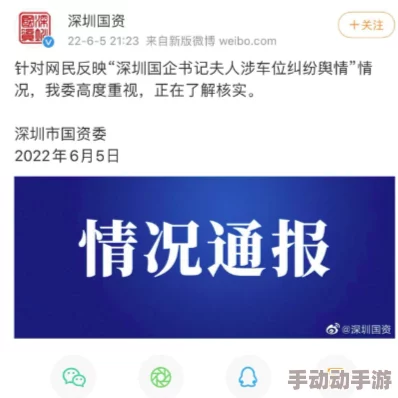 深圳国资
22-6-5 21:23 来自新版微博 weibo.com
+关注

针对网民反映“深圳国企书记夫人涉车位纠纷舆情”情况，我委高度重视，正在了解核实。

深圳市国资委
2022年6月5日

情况通报

@深圳国资

手动动手游